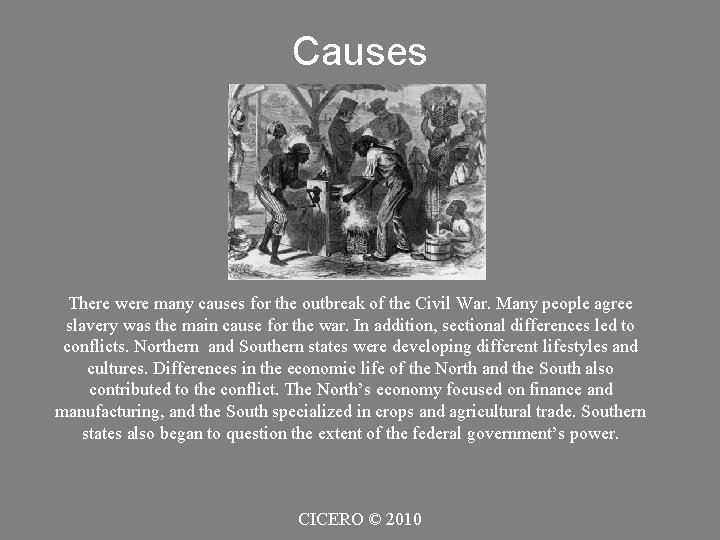 Causes

There were many causes for the outbreak of the Civil War. Many people agree slavery was the main cause for the war. In addition, sectional differences led to conflicts. Northern and Southern states were developing different lifestyles and cultures. Differences in the economic life of the North and the South also contributed to the conflict. The North's economy focused on finance and manufacturing, and the South specialized in crops and agricultural trade. Southern states also began to question the extent of the federal government's power.

CICERO © 2010